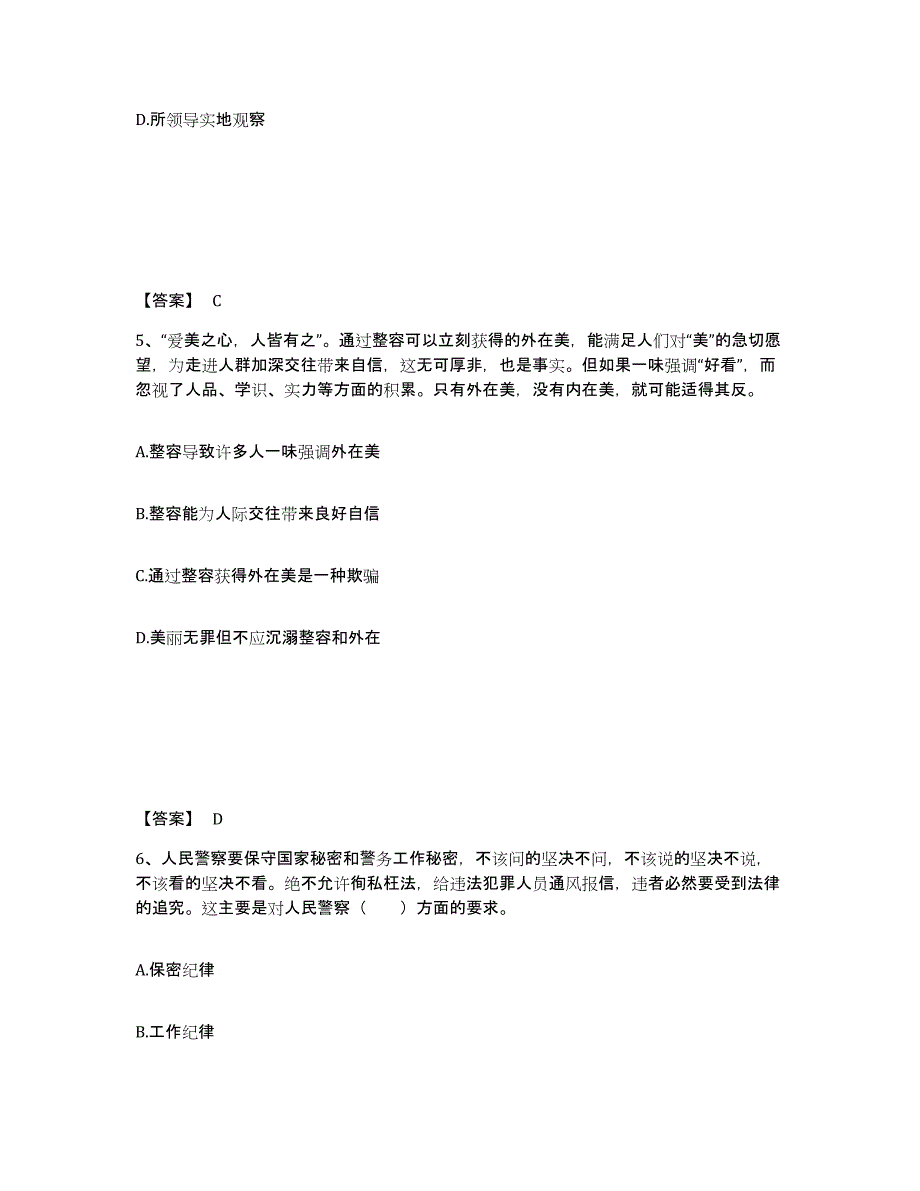 D.所领导实地观察

【答案】 C

5、“爱美之心，人皆有之”。通过整容可以立刻获得的外在美，能满足人们对“美”的急切愿望，为走进人群加深交往带来自信，这无可厚非，也是事实。但如果一味强调“好看”，而忽视了人品、学识、实力等方面的积累。只有外在美，没有内在美，就可能适得其反。

A.整容导致许多人一味强调外在美

B.整容能为人际交往带来良好自信

C.通过整容获得外在美是一种欺骗

D.美丽无罪但不应沉溺整容和外在

【答案】 D

6、人民警察要保守国家秘密和警务工作秘密，不该问的坚决不问，不该说的坚决不说，不该看的坚决不看。绝不允许徇私枉法，给违法犯罪人员通风报信，违者必然要受到法律的追究。这主要是对人民警察（　　）方面的要求。

A.保密纪律

B.工作纪律